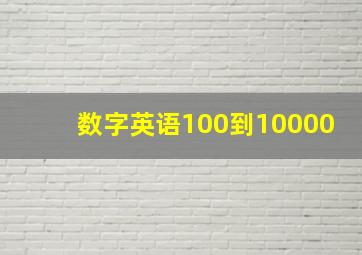 数字英语100到10000